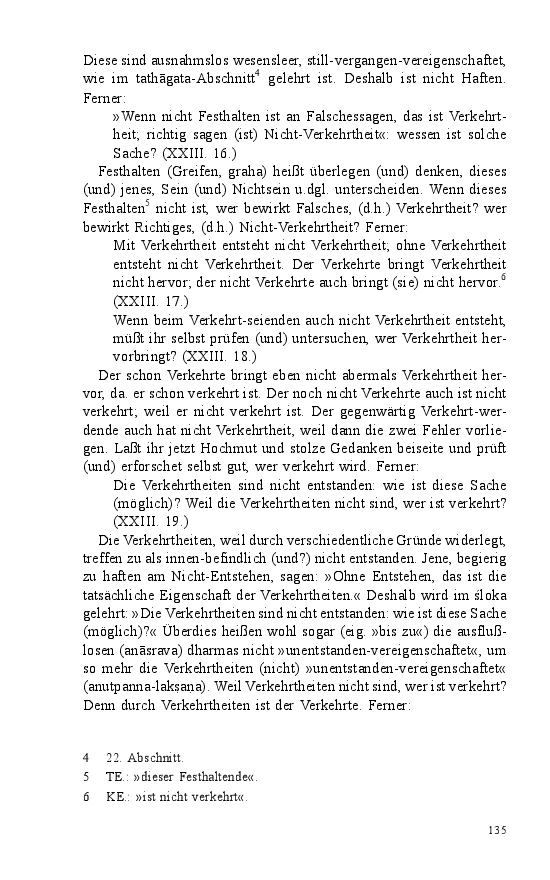 Diese sind ausnahmslos wesensleer, still-vergangen-vereigenschaftet, wie im tathāgata-Abschnitt$^4$ gelehrt ist. Deshalb ist nicht Haften. Ferner:

»Wenn nicht Festhalten ist an Falschessagen, das ist Verkehrtheit; richtig sagen (ist) Nicht-Verkehrtheit«: wessen ist solche Sache? (XXIII. 16.)

Festhalten (Greifen, graha) heißt überlegen (und) denken, dieses (und) jenes, Sein (und) Nichtsein u.dgl. unterscheiden. Wenn dieses Festhalten$^5$ nicht ist, wer bewirkt Falsches, (d.h.) Verkehrtheit? wer bewirkt Richtiges, (d.h.) Nicht-Verkehrtheit? Ferner:

Mit Verkehrtheit entsteht nicht Verkehrtheit; ohne Verkehrtheit entsteht nicht Verkehrtheit. Der Verkehrte bringt Verkehrtheit nicht hervor; der nicht Verkehrte auch bringt (sie) nicht hervor.$^6$ (XXIII. 17.)

Wenn beim Verkehrt-seienden auch nicht Verkehrtheit entsteht, müßt ihr selbst prüfen (und) untersuchen, wer Verkehrtheit hervorbringt? (XXIII. 18.)

Der schon Verkehrte bringt eben nicht abermals Verkehrtheit hervor, da. er schon verkehrt ist. Der noch nicht Verkehrte auch ist nicht verkehrt; weil er nicht verkehrt ist. Der gegenwärtig Verkehrt-werdende auch hat nicht Verkehrtheit, weil dann die zwei Fehler vorliegen. Laßt ihr jetzt Hochmut und stolze Gedanken beiseite und prüft (und) erforschet selbst gut, wer verkehrt wird. Ferner:

Die Verkehrtheiten sind nicht entstanden: wie ist diese Sache (möglich)? Weil die Verkehrtheiten nicht sind, wer ist verkehrt? (XXIII. 19.)

Die Verkehrtheiten, weil durch verschiedentliche Gründe widerlegt, treffen zu als innen-befindlich (und?) nicht entstanden. Jene, begierig zu haften am Nicht-Entstehen, sagen: »Ohne Entstehen, das ist die tatsächliche Eigenschaft der Verkehrtheiten.« Deshalb wird im śloka gelehrt: »Die Verkehrtheiten sind nicht entstanden: wie ist diese Sache (möglich)?« Überdies heißen wohl sogar (eig. »bis zu«) die ausflußlosen (anāsrava) dharmas nicht »unentstanden-vereigenschaftet«, um so mehr die Verkehrtheiten (nicht) »unentstanden-vereigenschaftet« (anutpanna-lakṣaṇa). Weil Verkehrtheiten nicht sind, wer ist verkehrt? Denn durch Verkehrtheiten ist der Verkehrte. Ferner:

4 22. Abschnitt.
5 TE.: »dieser Festhaltende«.
6 KE.: »ist nicht verkehrt«.

135